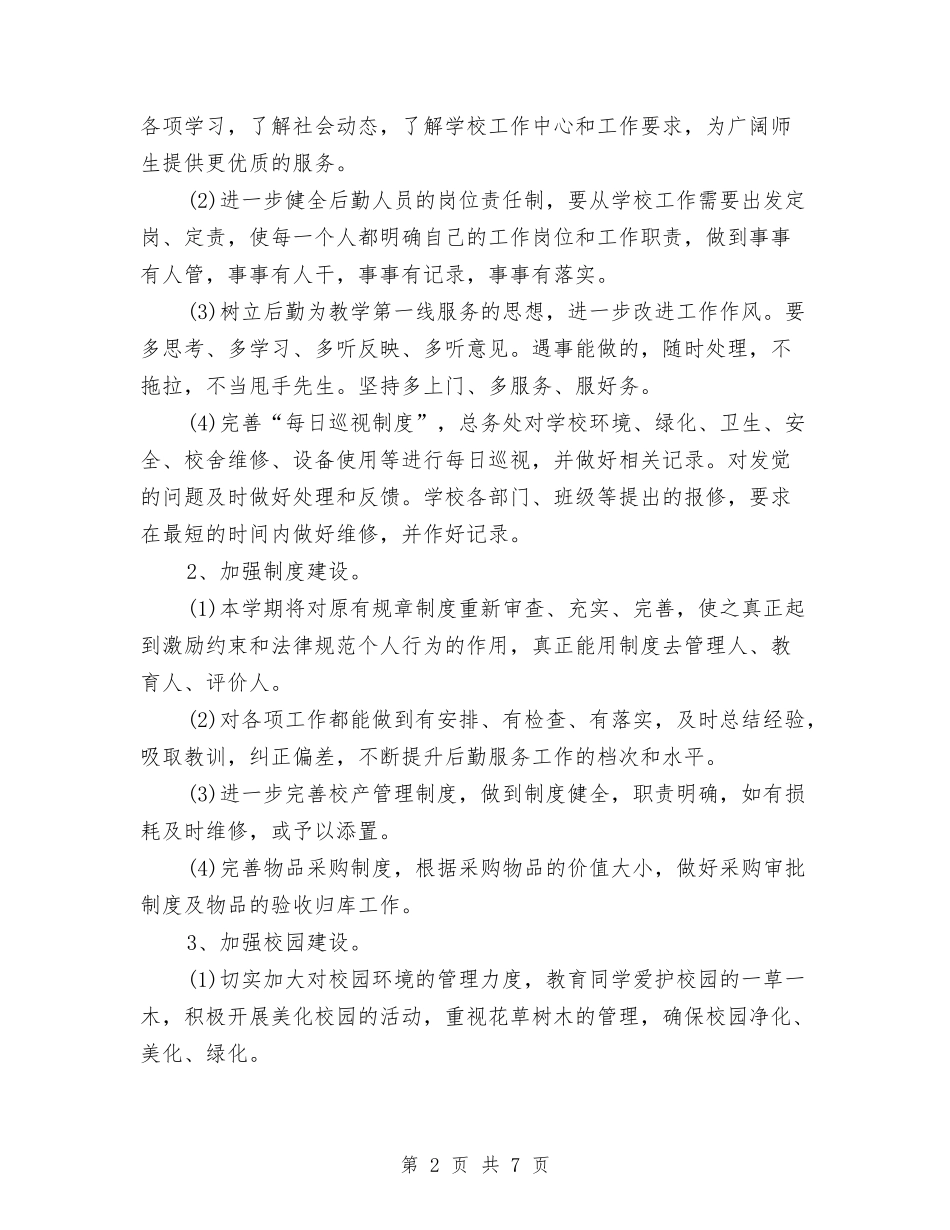 各项学习，了解社会动态，了解学校工作中心和工作要求，为广阔师生提供更优质的服务。

(2)进一步健全后勤人员的岗位责任制，要从学校工作需要出发定岗、定责，使每一个人都明确自己的工作岗位和工作职责，做到事事有人管，事事有人干，事事有记录，事事有落实。

(3)树立后勤为教学第一线服务的思想，进一步改进工作作风。要多思考、多学习、多听反映、多听意见。遇事能做的，随时处理，不拖拉，不当甩手先生。坚持多上门、多服务、服好务。

(4)完善“每日巡视制度”，总务处对学校环境、绿化、卫生、安全、校舍维修、设备使用等进行每日巡视，并做好相关记录。对发觉的问题及时做好处理和反馈。学校各部门、班级等提出的报修，要求在最短的时间内做好维修，并作好记录。

2、加强制度建设。

(1)本学期将对原有规章制度重新审查、充实、完善，使之真正起到激励约束和法律规范个人行为的作用，真正能用制度去管理人、教育人、评价人。

(2)对各项工作都能做到有安排、有检查、有落实，及时总结经验，吸取教训，纠正偏差，不断提升后勤服务工作的档次和水平。

(3)进一步完善校产管理制度，做到制度健全，职责明确，如有损耗及时维修，或予以添置。

(4)完善物品采购制度，根据采购物品的价值大小，做好采购审批制度及物品的验收归库工作。

3、加强校园建设。

(1)切实加大对校园环境的管理力度，教育同学爱护校园的一草一木，积极开展美化校园的活动，重视花草树木的管理，确保校园净化、美化、绿化。

第 2 页 共 7 页